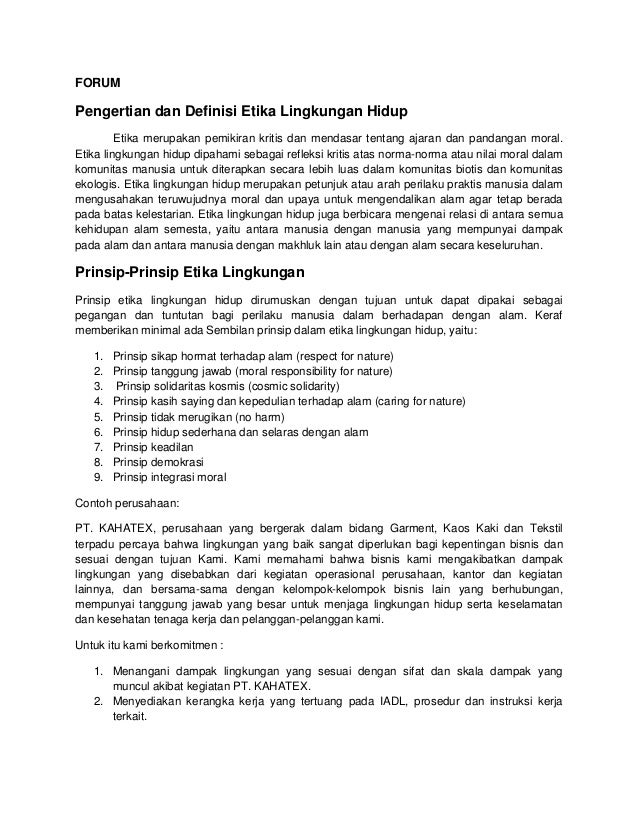 FORUM

Pengertian dan Definisi Etika Lingkungan Hidup

Etika merupakan pemikiran kritis dan mendasar tentang ajaran dan pandangan moral. Etika lingkungan hidup dipahami sebagai refleksi kritis atas norma-norma atau nilai moral dalam komunitas manusia untuk diterapkan secara lebih luas dalam komunitas biotis dan komunitas ekologis. Etika lingkungan hidup merupakan petunjuk atau arah perilaku praktis manusia dalam mengusahakan teruwujudnya moral dan upaya untuk mengendalikan alam agar tetap berada pada batas kelestarian. Etika lingkungan hidup juga berbicara mengenai relasi di antara semua kehidupan alam semesta, yaitu antara manusia dengan manusia yang mempunyai dampak pada alam dan antara manusia dengan makhluk lain atau dengan alam secara keseluruhan.

Prinsip-Prinsip Etika Lingkungan

Prinsip etika lingkungan hidup dirumuskan dengan tujuan untuk dapat dipakai sebagai pegangan dan tuntutan bagi perilaku manusia dalam berhadapan dengan alam. Keraf memberikan minimal ada Sembilan prinsip dalam etika lingkungan hidup, yaitu:

1. Prinsip sikap hormat terhadap alam (respect for nature)
2. Prinsip tanggung jawab (moral responsibility for nature)
3. Prinsip solidaritas kosmis (cosmic solidarity)
4. Prinsip kasih saying dan kepedulian terhadap alam (caring for nature)
5. Prinsip tidak merugikan (no harm)
6. Prinsip hidup sederhana dan selaras dengan alam
7. Prinsip keadilan
8. Prinsip demokrasi
9. Prinsip integrasi moral

Contoh perusahaan:

PT. KAHATEX, perusahaan yang bergerak dalam bidang Garment, Kaos Kaki dan Tekstil terpadu percaya bahwa lingkungan yang baik sangat diperlukan bagi kepentingan bisnis dan sesuai dengan tujuan Kami. Kami memahami bahwa bisnis kami mengakibatkan dampak lingkungan yang disebabkan dari kegiatan operasional perusahaan, kantor dan kegiatan lainnya, dan bersama-sama dengan kelompok-kelompok bisnis lain yang berhubungan, mempunyai tanggung jawab yang besar untuk menjaga lingkungan hidup serta keselamatan dan kesehatan tenaga kerja dan pelanggan-pelanggan kami.

Untuk itu kami berkomitmen :

1. Menangani dampak lingkungan yang sesuai dengan sifat dan skala dampak yang muncul akibat kegiatan PT. KAHATEX.
2. Menyediakan kerangka kerja yang tertuang pada IADL, prosedur dan instruksi kerja terkait.